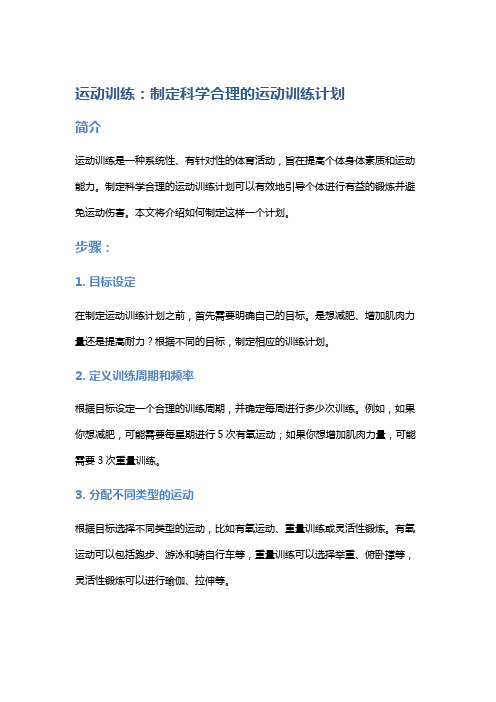 运动训练：制定科学合理的运动训练计划

简介

运动训练是一种系统性、有针对性的体育活动，旨在提高个体身体素质和运动能力。制定科学合理的运动训练计划可以有效地引导个体进行有益的锻炼并避免运动伤害。本文将介绍如何制定这样一个计划。

步骤：

1. 目标设定

在制定运动训练计划之前，首先需要明确自己的目标。是想减肥、增加肌肉力量还是提高耐力？根据不同的目标，制定相应的训练计划。

2. 定义训练周期和频率

根据目标设定一个合理的训练周期，并确定每周进行多少次训练。例如，如果你想减肥，可能需要每星期进行 5 次有氧运动；如果你想增加肌肉力量，可能需要 3 次重量训练。

3. 分配不同类型的运动

根据目标选择不同类型的运动，比如有氧运动、重量训练或灵活性锻炼。有氧运动可以包括跑步、游泳和骑自行车等，重量训练可以选择举重、俯卧撑等，灵活性锻炼可以进行瑜伽、拉伸等。